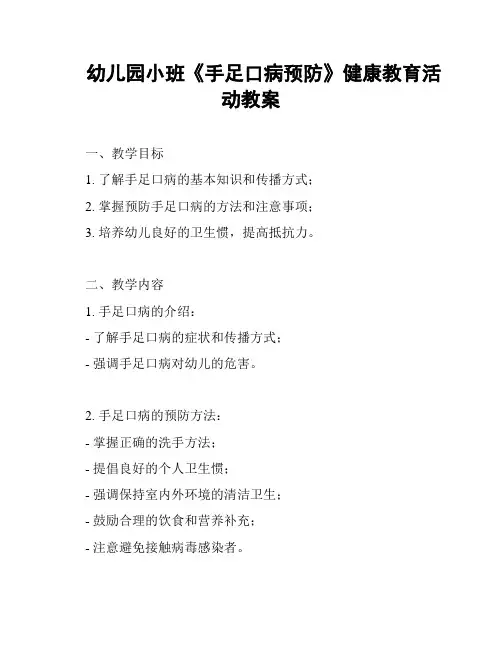 幼儿园小班《手足口病预防》健康教育活动教案

一、教学目标

1. 了解手足口病的基本知识和传播方式；

2. 掌握预防手足口病的方法和注意事项；

3. 培养幼儿良好的卫生惯，提高抵抗力。

二、教学内容

1. 手足口病的介绍：

- 了解手足口病的症状和传播方式；

- 强调手足口病对幼儿的危害。

2. 手足口病的预防方法：

- 掌握正确的洗手方法；

- 提倡良好的个人卫生惯；

- 强调保持室内外环境的清洁卫生；

- 鼓励合理的饮食和营养补充；

- 注意避免接触病毒感染者。